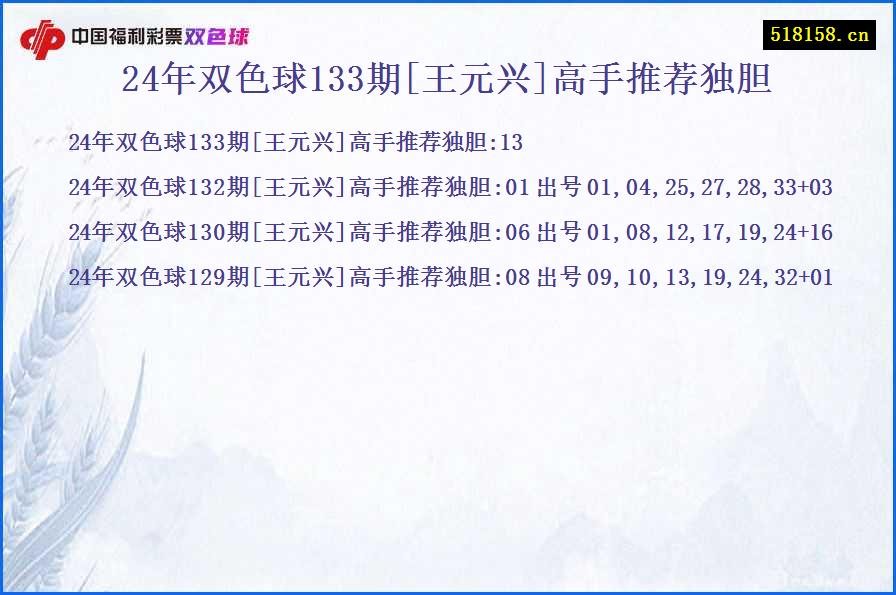 中国福利彩票双色球

518158.cn

24年双色球133期[王元兴]高手推荐独胆

24年双色球133期[王元兴]高手推荐独胆:13

24年双色球132期[王元兴]高手推荐独胆:01 出号 01,04,25,27,28,33+03

24年双色球130期[王元兴]高手推荐独胆:06 出号 01,08,12,17,19,24+16

24年双色球129期[王元兴]高手推荐独胆:08 出号 09,10,13,19,24,32+01